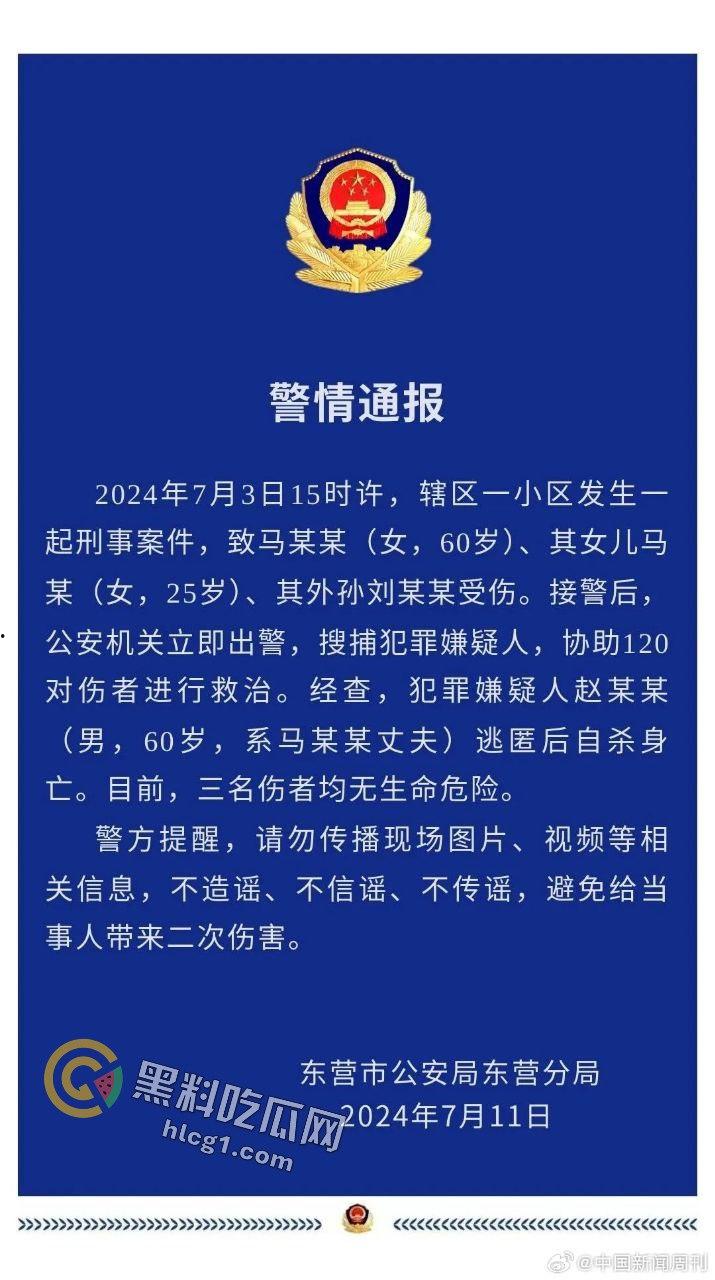 警情通报

2024年7月3日15时许，辖区一小区发生一起刑事案件，致马某某（女，60岁）、其女儿马某（女，25岁）、其外孙刘某某受伤。接警后，公安机关立即出警，搜捕犯罪嫌疑人，协助120对伤者进行救治。经查，犯罪嫌疑人赵某某（男，60岁，系马某某丈夫）逃匿后自杀身亡。目前，三名伤者均无生命危险。

警方提醒，请勿传播现场图片、视频等相关信息，不造谣、不信谣、不传谣，避免给当事人带来二次伤害。

东营市公安局东营分局
2024年7月11日

黑料吃瓜网
hlcg1.com

@中国新闻周刊